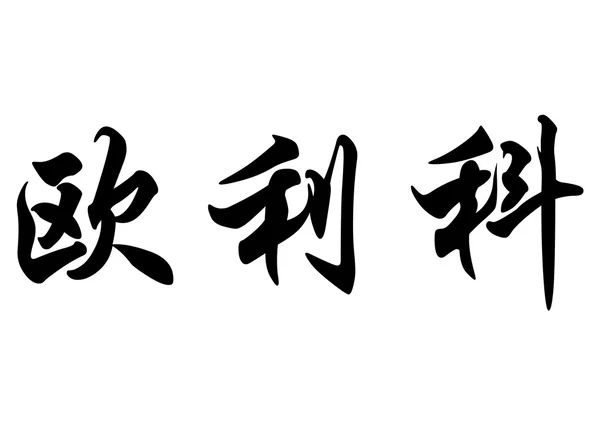 欧利科